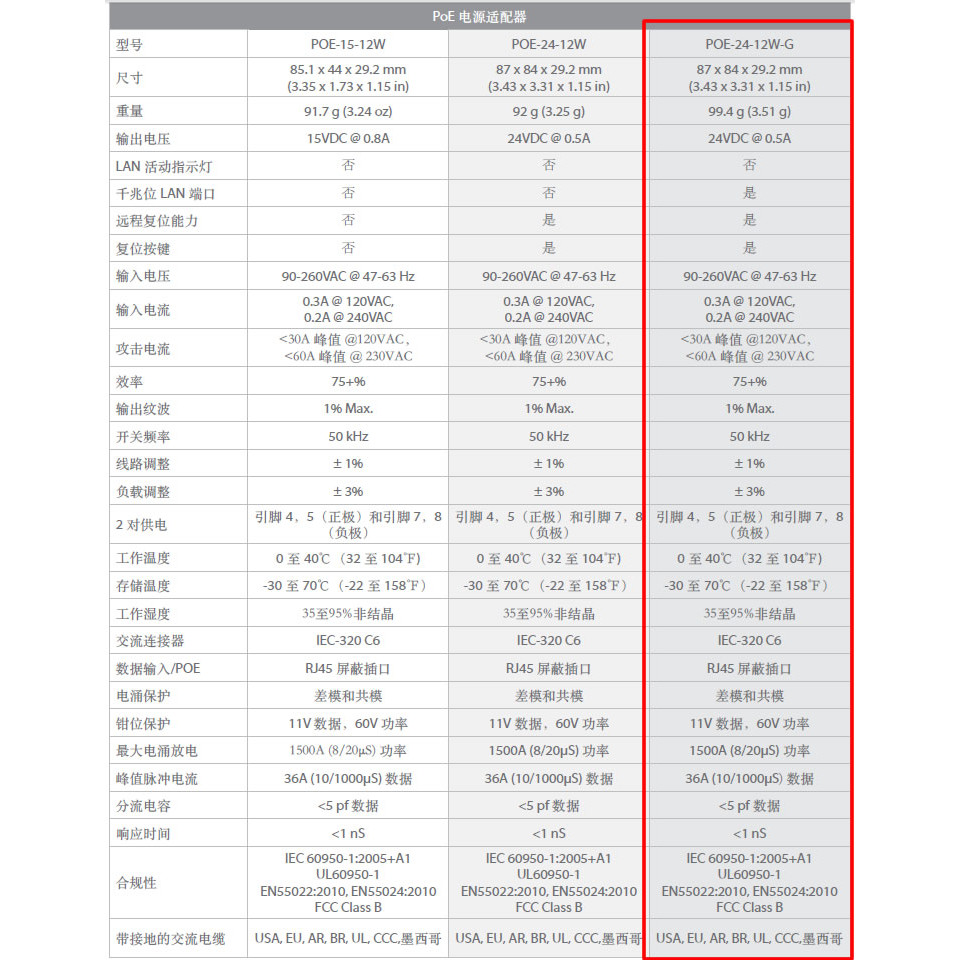 | PoE 电源适配器 | | | |
|---|---|---|---|
| 型号 | POE-15-12W | POE-24-12W | POE-24-12W-G |
| 尺寸 | 85.1 x 44 x 29.2 mm (3.35 x 1.73 x 1.15 in) | 87 x 84 x 29.2 mm (3.43 x 3.31 x 1.15 in) | 87 x 84 x 29.2 mm (3.43 x 3.31 x 1.15 in) |
| 重量 | 91.7 g (3.24 oz) | 92 g (3.25 g) | 99.4 g (3.51 g) |
| 输出电压 | 15VDC @ 0.8A | 24VDC @ 0.5A | 24VDC @ 0.5A |
| LAN 活动指示灯 | 否 | 否 | 否 |
| 千兆位 LAN 端口 | 否 | 否 | 是 |
| 远程复位能力 | 否 | 是 | 是 |
| 复位按键 | 否 | 是 | 是 |
| 输入电压 | 90-260VAC @ 47-63 Hz | 90-260VAC @ 47-63 Hz | 90-260VAC @ 47-63 Hz |
| 输入电流 | 0.3A @ 120VAC, 0.2A @ 240VAC | 0.3A @ 120VAC, 0.2A @ 240VAC | 0.3A @ 120VAC, 0.2A @ 240VAC |
| 攻击电流 | <30A 峰值 @120VAC, <60A 峰值 @ 230VAC | <30A 峰值 @120VAC, <60A 峰值 @ 230VAC | <30A 峰值 @120VAC, <60A 峰值 @ 230VAC |
| 效率 | 75+% | 75+% | 75+% |
| 输出纹波 | 1% Max. | 1% Max. | 1% Max. |
| 开关频率 | 50 kHz | 50 kHz | 50 kHz |
| 线路调整 | ± 1% | ± 1% | ± 1% |
| 负载调整 | ± 3% | ± 3% | ± 3% |
| 2 对供电 | 引脚 4，5（正极）和引脚 7，8（负极） | 引脚 4，5（正极）和引脚 7，8（负极） | 引脚 4，5（正极）和引脚 7，8（负极） |
| 工作温度 | 0 至 40℃（32 至 104°F） | 0 至 40℃（32 至 104°F） | 0 至 40℃（32 至 104°F） |
| 存储温度 | -30 至 70℃（-22 至 158°F） | -30 至 70℃（-22 至 158°F） | -30 至 70℃（-22 至 158°F） |
| 工作湿度 | 35至95%非结晶 | 35至95%非结晶 | 35至95%非结晶 |
| 交流连接器 | IEC-320 C6 | IEC-320 C6 | IEC-320 C6 |
| 数据输入/POE | RJ45 屏蔽插口 | RJ45 屏蔽插口 | RJ45 屏蔽插口 |
| 电涌保护 | 差模和共模 | 差模和共模 | 差模和共模 |
| 钳位保护 | 11V 数据，60V 功率 | 11V 数据，60V 功率 | 11V 数据，60V 功率 |
| 最大电涌放电 | 1500A (8/20μS) 功率 | 1500A (8/20μS) 功率 | 1500A (8/20μS) 功率 |
| 峰值脉冲电流 | 36A (10/1000μS) 数据 | 36A (10/1000μS) 数据 | 36A (10/1000μS) 数据 |
| 分流电容 | <5 pf 数据 | <5 pf 数据 | <5 pf 数据 |
| 响应时间 | <1 nS | <1 nS | <1 nS |
| 合规性 | IEC 60950-1:2005+A1 UL60950-1 EN55022:2010, EN55024:2010 FCC Class B | IEC 60950-1:2005+A1 UL60950-1 EN55022:2010, EN55024:2010 FCC Class B | IEC 60950-1:2005+A1 UL60950-1 EN55022:2010, EN55024:2010 FCC Class B |
| 带接地的交流电缆 | USA, EU, AR, BR, UL, CCC,墨西哥 | USA, EU, AR, BR, UL, CCC,墨西哥 | USA, EU, AR, BR, UL, CCC,墨西哥 |